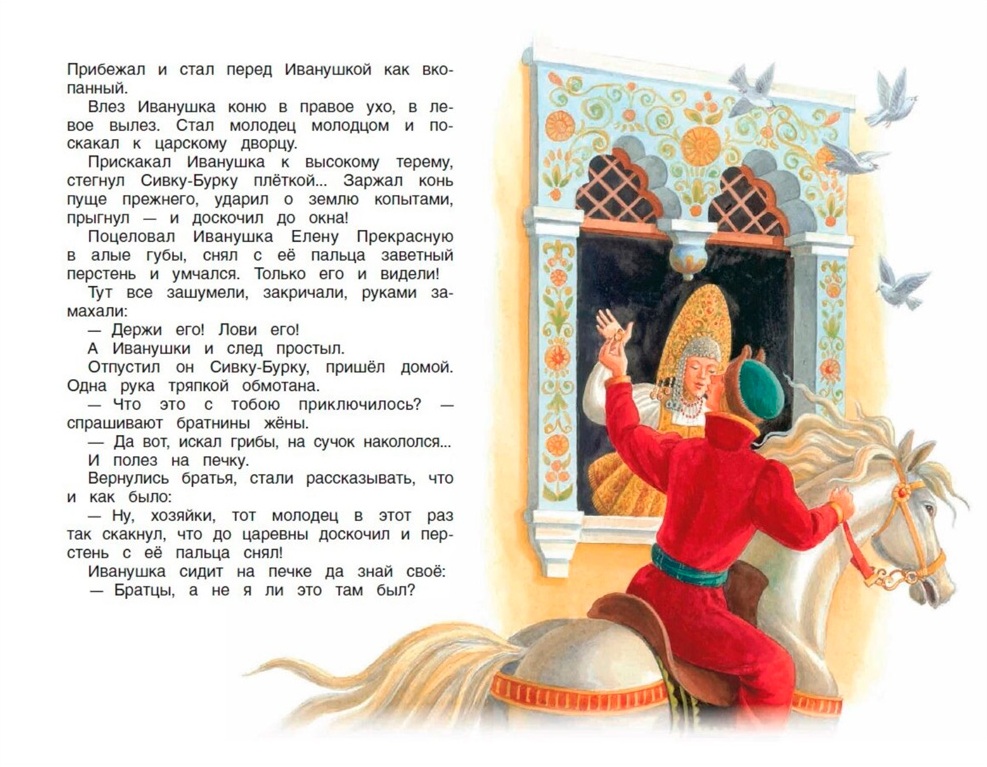 Прибежал и стал перед Иванушкой как вкопанный.

Влез Иванушка коню в правое ухо, в левое вылез. Стал молодец молодцом и поскакал к царскому дворцу.

Прискакал Иванушка к высокому терему, стегнул Сивку-Бурку плёткой... Заржал конь пуще прежнего, ударил о землю копытами, прыгнул — и доскочил до окна!

Поцеловал Иванушка Елену Прекрасную в алые губы, снял с её пальца заветный перстень и умчался. Только его и видели!

Тут все зашумели, закричали, руками замахали:

— Держи его! Лови его!

А Иванушки и след простыл.

Отпустил он Сивку-Бурку, пришёл домой. Одна рука тряпкой обмотана.

— Что это с тобою приключилось? — спрашивают братнины жёны.

— Да вот, искал грибы, на сучок накололся...

И полез на печку.

Вернулись братья, стали рассказывать, что и как было:

— Ну, хозяйки, тот молодец в этот раз так скакнул, что до царевны доскочил и перстень с её пальца снял!

Иванушка сидит на печке да знай своё:

— Братцы, а не я ли это там был?